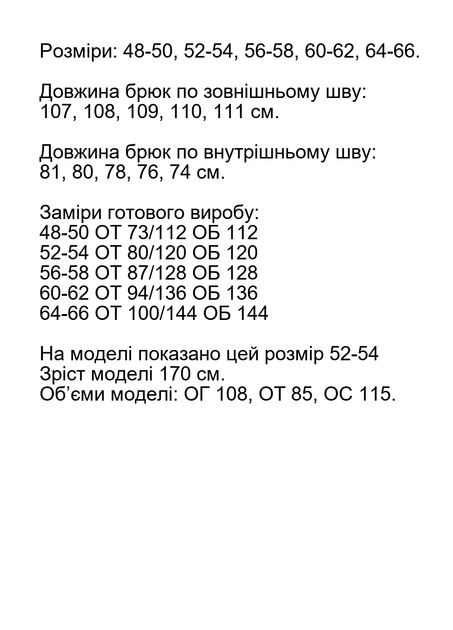 Розміри: 48-50, 52-54, 56-58, 60-62, 64-66.

Довжина брюк по зовнішньому шву:
107, 108, 109, 110, 111 см.

Довжина брюк по внутрішньому шву:
81, 80, 78, 76, 74 см.

Заміри готового виробу:
48-50 ОТ 73/112 ОБ 112
52-54 ОТ 80/120 ОБ 120
56-58 ОТ 87/128 ОБ 128
60-62 ОТ 94/136 ОБ 136
64-66 ОТ 100/144 ОБ 144

На моделі показано цей розмір 52-54
Зріст моделі 170 см.
Об'єми моделі: ОГ 108, ОТ 85, ОС 115.